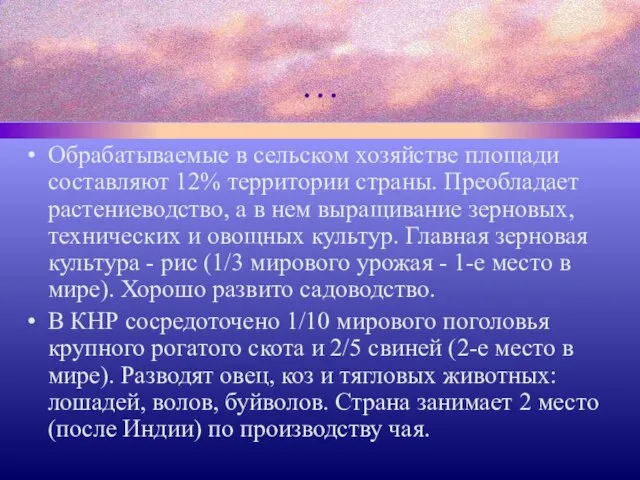 …

• Обрабатываемые в сельском хозяйстве площади составляют 12% территории страны. Преобладает растениеводство, а в нем выращивание зерновых, технических и овощных культур. Главная зерновая культура - рис (1/3 мирового урожая - 1-е место в мире). Хорошо развито садоводство.

• В КНР сосредоточено 1/10 мирового поголовья крупного рогатого скота и 2/5 свиней (2-е место в мире). Разводят овец, коз и тягловых животных: лошадей, волов, буйволов. Страна занимает 2 место (после Индии) по производству чая.